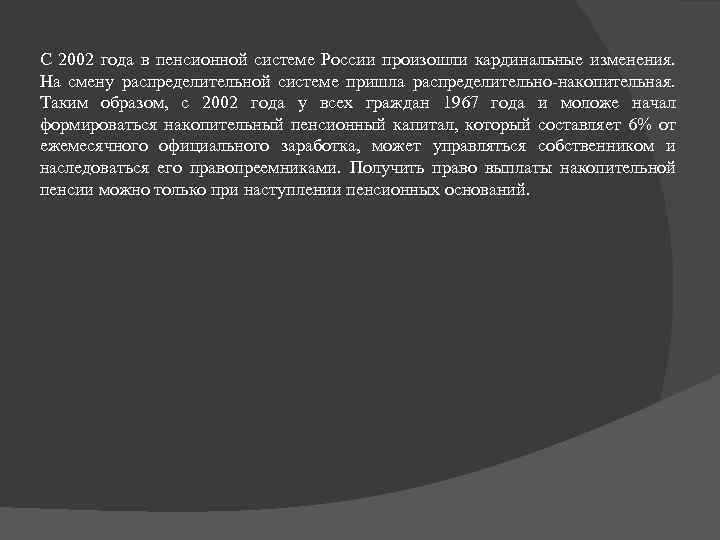 С 2002 года в пенсионной системе России произошли кардинальные изменения. На смену распределительной системе пришла распределительно-накопительная. Таким образом, с 2002 года у всех граждан 1967 года и моложе начал формироваться накопительный пенсионный капитал, который составляет 6% от ежемесячного официального заработка, может управляться собственником и наследоваться его правопреемниками. Получить право выплаты накопительной пенсии можно только при наступлении пенсионных оснований.